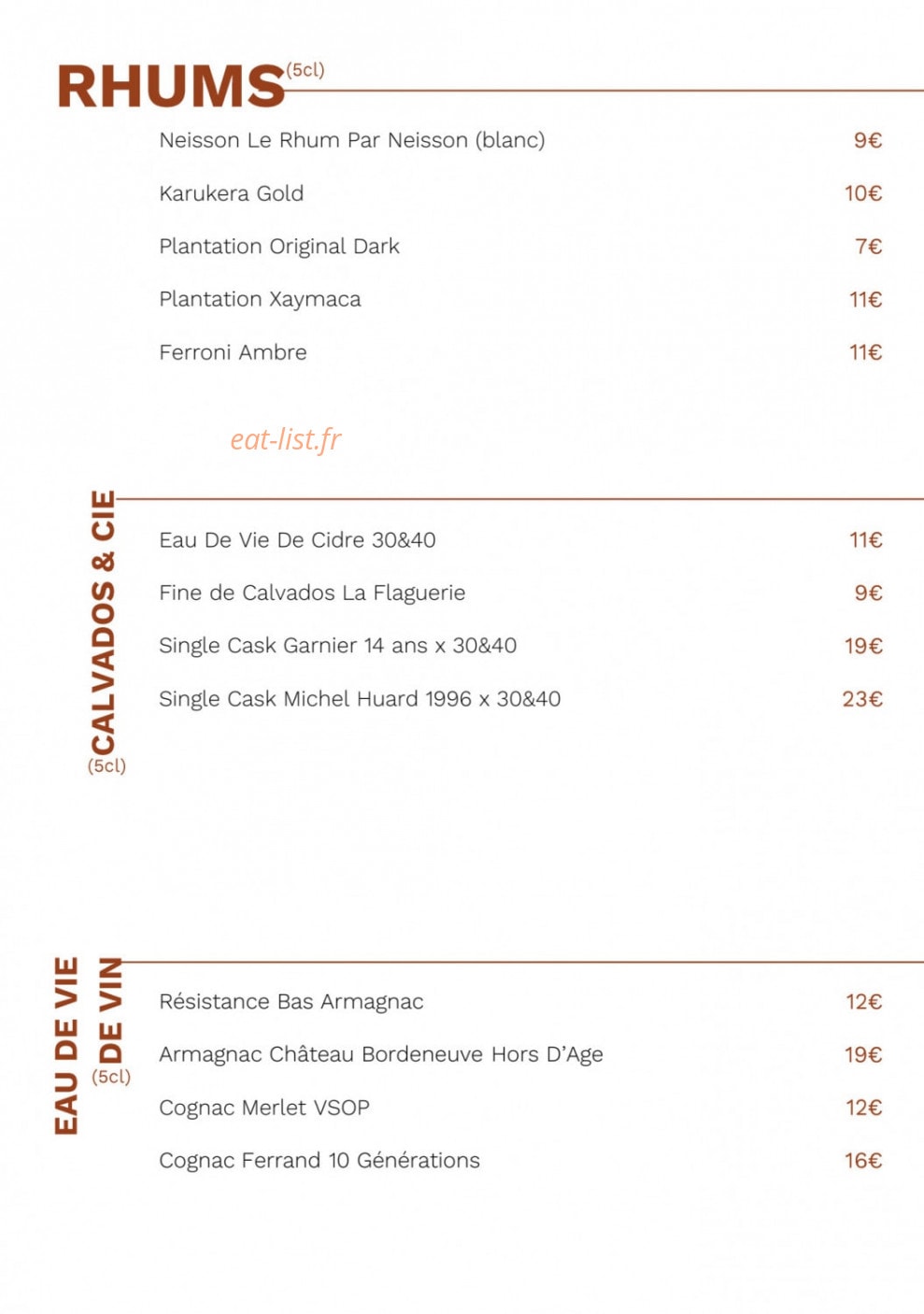 RHUMS (5cl)

Neisson Le Rhum Par Neisson (blanc) 9€

Karukera Gold 10€

Plantation Original Dark 7€

Plantation Xaymaca 11€

Ferroni Ambre 11€

eat-list.fr

CALVADOS & CIE (5cl)

Eau De Vie De Cidre 30&40 11€

Fine de Calvados La Flaguerie 9€

Single Cask Garnier 14 ans x 30&40 19€

Single Cask Michel Huard 1996 x 30&40 23€

EAU DE VIE DE VIN (5cl)

Résistance Bas Armagnac 12€

Armagnac Château Bordeneuve Hors D'Age 19€

Cognac Merlet VSOP 12€

Cognac Ferrand 10 Générations 16€